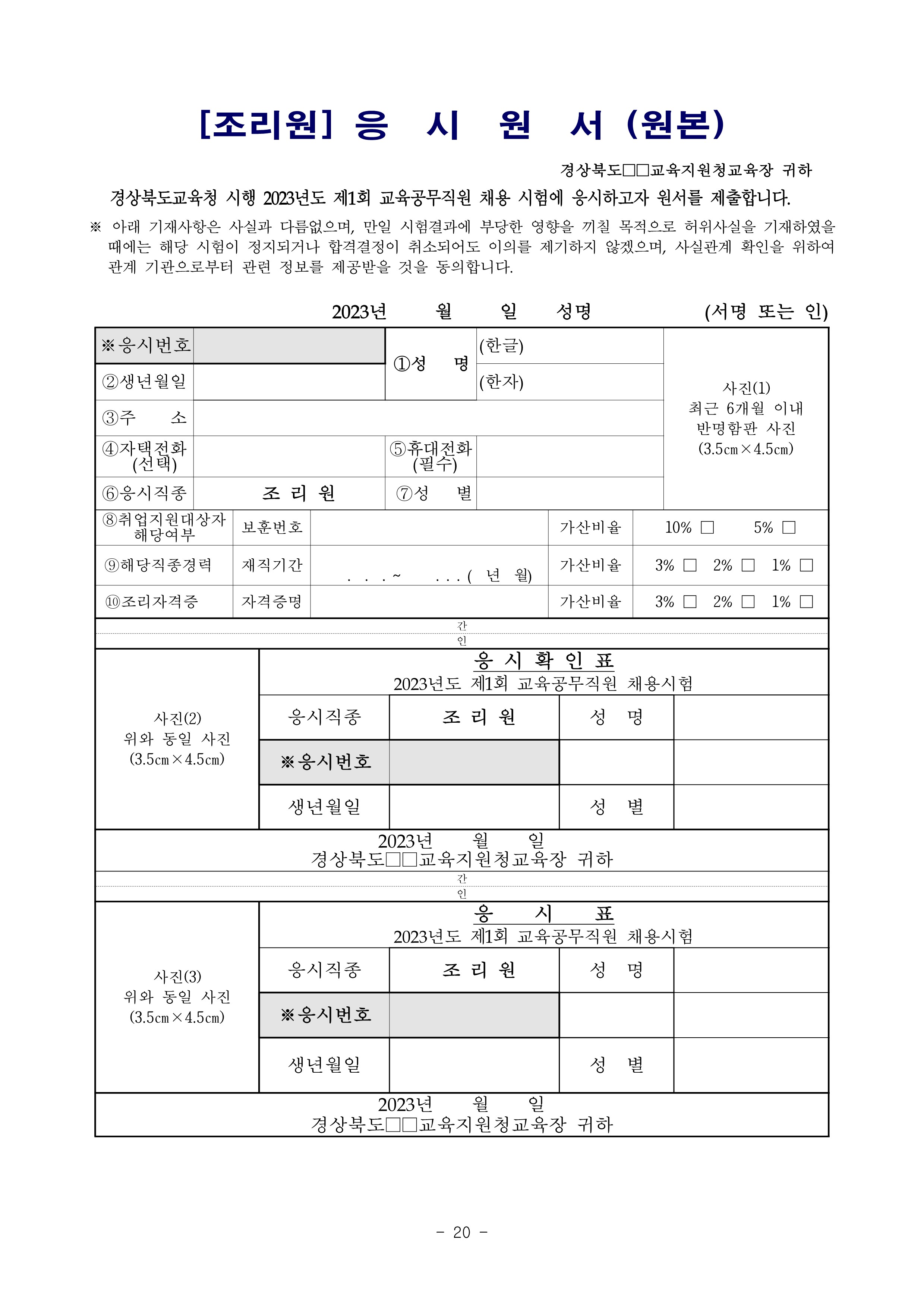 [조리원] 응 시 원 서 (원본)

경상북도□□교육지원청교육장 귀하

경상북도교육청 시행 2023년도 제1회 교육공무직원 채용 시험에 응시하고자 원서를 제출합니다.

※ 아래 기재사항은 사실과 다름없으며, 만일 시험결과에 부당한 영향을 끼칠 목적으로 허위사실을 기재하였을 때에는 해당 시험이 정지되거나 합격결정이 취소되어도 이의를 제기하지 않겠으며, 사실관계 확인을 위하여 관계 기관으로부터 관련 정보를 제공받을 것을 동의합니다.

2023년 월 일 성명 (서명 또는 인)

| ※응시번호 | | ①성 명 | (한글) | 사진(1) 최근 6개월 이내 반명함판 사진 (3.5㎝×4.5㎝) |
|---|---|---|---|---|
| ②생년월일 | | | (한자) | |
| ③주 소 | | | | |
| ④자택전화 (선택) | | ⑤휴대전화 (필수) | | |
| ⑥응시직종 | 조 리 원 | ⑦성 별 | | |

| ⑧취업지원대상자 해당여부 | 보훈번호 | | 가산비율 | 10% □ 5% □ |
|---|---|---|---|---|
| ⑨해당직종경력 | 재직기간 | . . . ~ . . . ( 년 월) | 가산비율 | 3% □ 2% □ 1% □ |
| ⑩조리자격증 | 자격증명 | | 가산비율 | 3% □ 2% □ 1% □ |

간
인

응 시 확 인 표
2023년도 제1회 교육공무직원 채용시험

| 사진(2) 위와 동일 사진 (3.5㎝×4.5㎝) | 응시직종 | 조 리 원 | 성 명 | |
|---|---|---|---|---|
| | ※응시번호 | | | |
| | 생년월일 | | 성 별 | |

2023년 월 일
경상북도□□교육지원청교육장 귀하

간
인

응 시 표
2023년도 제1회 교육공무직원 채용시험

| 사진(3) 위와 동일 사진 (3.5㎝×4.5㎝) | 응시직종 | 조 리 원 | 성 명 | |
|---|---|---|---|---|
| | ※응시번호 | | | |
| | 생년월일 | | 성 별 | |

2023년 월 일
경상북도□□교육지원청교육장 귀하

- 20 -